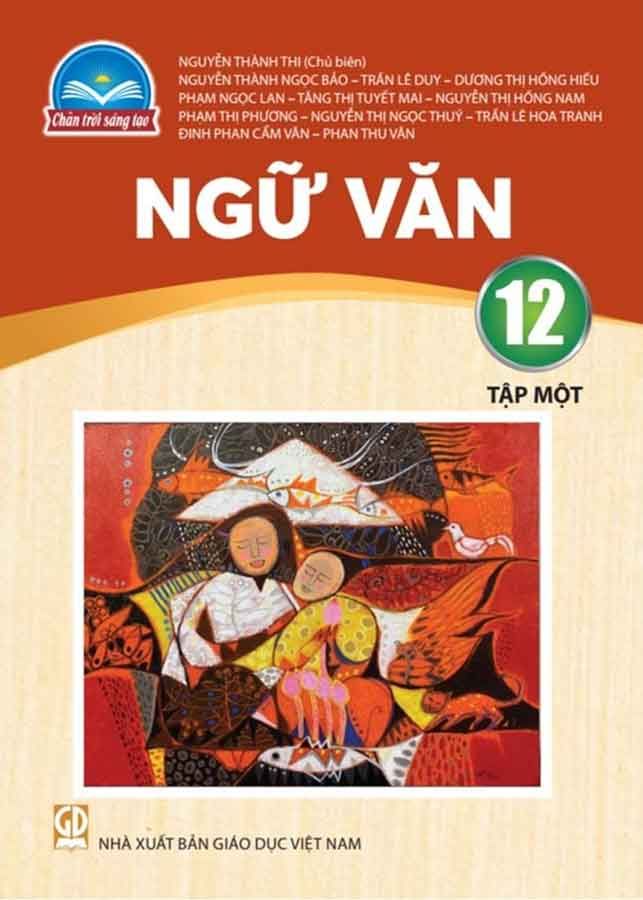 Chân trời sáng tạo

NGUYỄN THÀNH THI (Chủ biên)
NGUYỄN THÀNH NGỌC BẢO – TRẦN LÊ DUY – DƯƠNG THỊ HỒNG HIẾU
PHẠM NGỌC LAN – TĂNG THỊ TUYẾT MAI – NGUYỄN THỊ HỒNG NAM
PHẠM THỊ PHƯƠNG – NGUYỄN THỊ NGỌC THUÝ – TRẦN LÊ HOA TRANH
ĐINH PHAN CẨM VÂN – PHAN THU VÂN

NGỮ VĂN

12

TẬP MỘT

GD

NHÀ XUẤT BẢN GIÁO DỤC VIỆT NAM